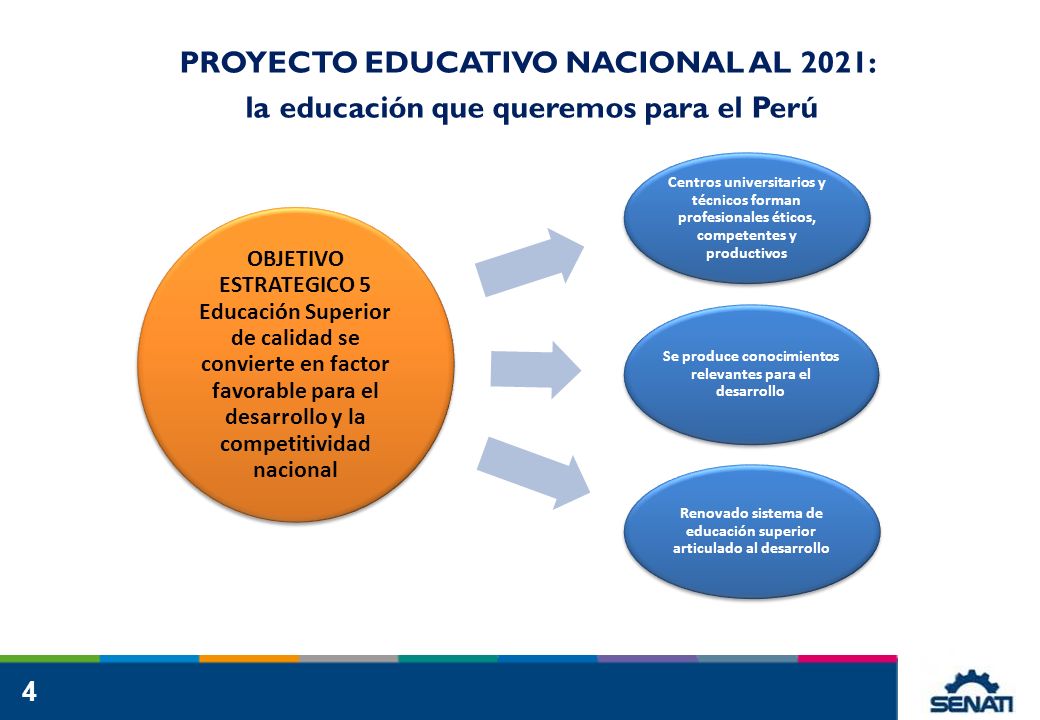 PROYECTO EDUCATIVO NACIONAL AL 2021:
la educación que queremos para el Perú

OBJETIVO ESTRATEGICO 5
Educación Superior de calidad se convierte en factor favorable para el desarrollo y la competitividad nacional

Centros universitarios y técnicos forman profesionales éticos, competentes y productivos

Se produce conocimientos relevantes para el desarrollo

Renovado sistema de educación superior articulado al desarrollo

4

SENATI